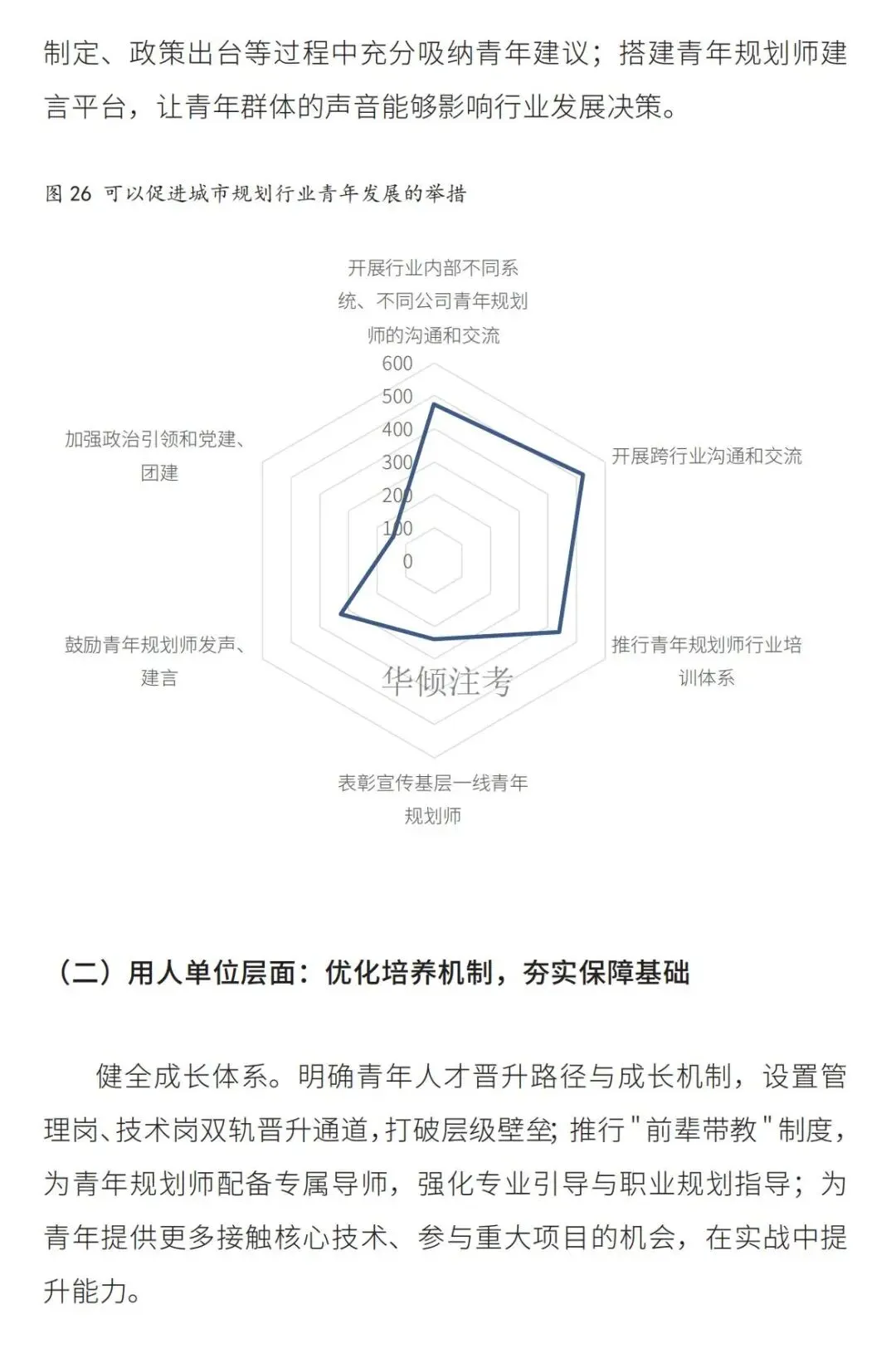 制定、政策出台等过程中充分吸纳青年建议；搭建青年规划师建言平台，让青年群体的声音能够影响行业发展决策。

图 26 可以促进城市规划行业青年发展的举措

开展行业内部不同系统、不同公司青年规划师的沟通和交流

600
500
400
300
200
100
0

开展跨行业沟通和交流

推行青年规划师行业培训体系

表彰宣传基层一线青年规划师

鼓励青年规划师发声、建言

加强政治引领和党建、团建

华倾注考

（二）用人单位层面：优化培养机制，夯实保障基础

健全成长体系。明确青年人才晋升路径与成长机制，设置管理岗、技术岗双轨晋升通道，打破层级壁垒；推行"前辈带教"制度，为青年规划师配备专属导师，强化专业引导与职业规划指导；为青年提供更多接触核心技术、参与重大项目的机会，在实战中提升能力。